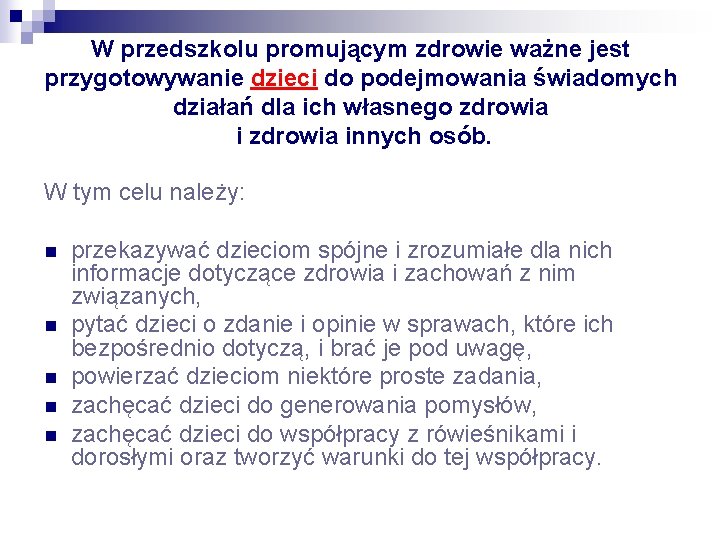 W przedszkolu promującym zdrowie ważne jest przygotowywanie dzieci do podejmowania świadomych działań dla ich własnego zdrowia i zdrowia innych osób.

W tym celu należy:

- przekazywać dzieciom spójne i zrozumiałe dla nich informacje dotyczące zdrowia i zachowań z nim związanych,
- pytać dzieci o zdanie i opinie w sprawach, które ich bezpośrednio dotyczą, i brać je pod uwagę,
- powierzać dzieciom niektóre proste zadania,
- zachęcać dzieci do generowania pomysłów,
- zachęcać dzieci do współpracy z rówieśnikami i dorosłymi oraz tworzyć warunki do tej współpracy.